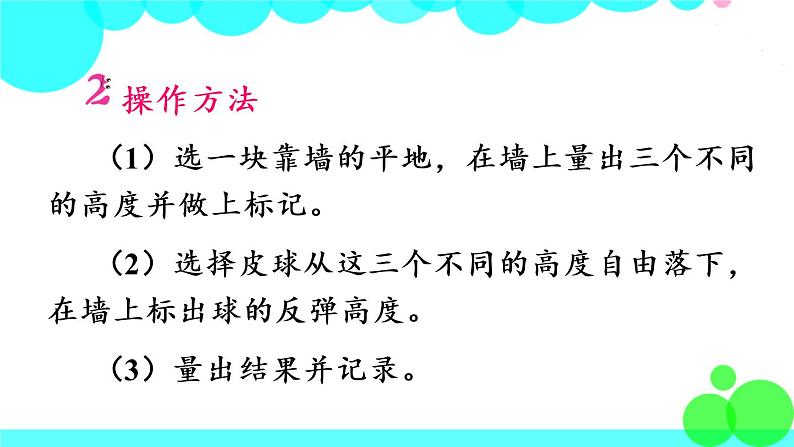 2 操作方法

（1）选一块靠墙的平地，在墙上量出三个不同的高度并做上标记。

（2）选择皮球从这三个不同的高度自由落下，在墙上标出球的反弹高度。

（3）量出结果并记录。